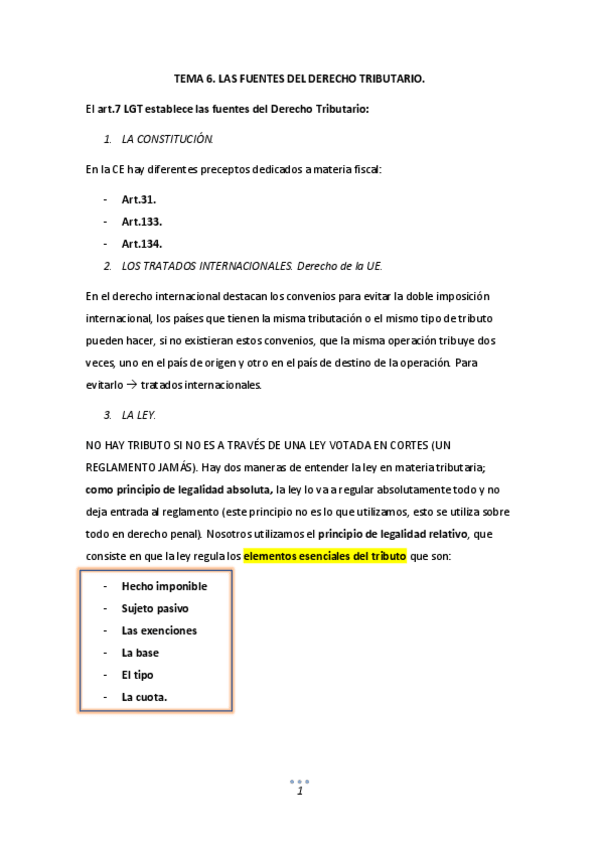 TEMA 6. LAS FUENTES DEL DERECHO TRIBUTARIO.

El art.7 LGT establece las fuentes del Derecho Tributario:

1. LA CONSTITUCIÓN.

En la CE hay diferentes preceptos dedicados a materia fiscal:

- Art.31.
- Art.133.
- Art.134.

2. LOS TRATADOS INTERNACIONALES. Derecho de la UE.

En el derecho internacional destacan los convenios para evitar la doble imposición internacional, los países que tienen la misma tributación o el mismo tipo de tributo pueden hacer, si no existieran estos convenios, que la misma operación tribuye dos veces, uno en el país de origen y otro en el país de destino de la operación. Para evitarlo → tratados internacionales.

3. LA LEY.

NO HAY TRIBUTO SI NO ES A TRAVÉS DE UNA LEY VOTADA EN CORTES (UN REGLAMENTO JAMÁS). Hay dos maneras de entender la ley en materia tributaria; como principio de legalidad absoluta, la ley lo va a regular absolutamente todo y no deja entrada al reglamento (este principio no es lo que utilizamos, esto se utiliza sobre todo en derecho penal). Nosotros utilizamos el principio de legalidad relativo, que consiste en que la ley regula los elementos esenciales del tributo que son:

- Hecho imponible
- Sujeto pasivo
- Las exenciones
- La base
- El tipo
- La cuota.

1